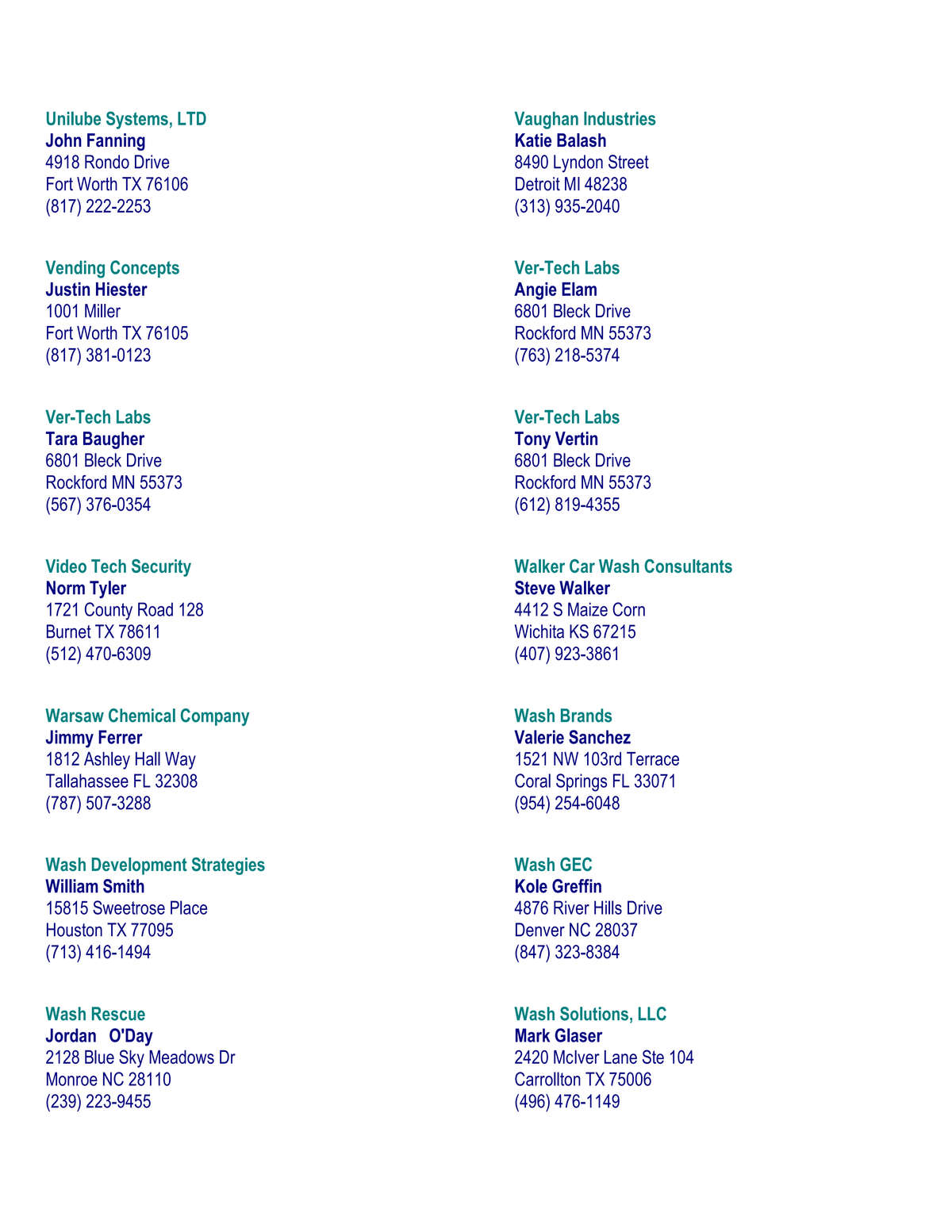 Unilube Systems, LTD
John Fanning
4918 Rondo Drive
Fort Worth TX 76106
(817) 222-2253

Vending Concepts
Justin Hiester
1001 Miller
Fort Worth TX 76105
(817) 381-0123

Ver-Tech Labs
Tara Baugher
6801 Bleck Drive
Rockford MN 55373
(567) 376-0354

Video Tech Security
Norm Tyler
1721 County Road 128
Burnet TX 78611
(512) 470-6309

Warsaw Chemical Company
Jimmy Ferrer
1812 Ashley Hall Way
Tallahassee FL 32308
(787) 507-3288

Wash Development Strategies
William Smith
15815 Sweetrose Place
Houston TX 77095
(713) 416-1494

Wash Rescue
Jordan O'Day
2128 Blue Sky Meadows Dr
Monroe NC 28110
(239) 223-9455

Vaughan Industries
Katie Balash
8490 Lyndon Street
Detroit MI 48238
(313) 935-2040

Ver-Tech Labs
Angie Elam
6801 Bleck Drive
Rockford MN 55373
(763) 218-5374

Ver-Tech Labs
Tony Vertin
6801 Bleck Drive
Rockford MN 55373
(612) 819-4355

Walker Car Wash Consultants
Steve Walker
4412 S Maize Corn
Wichita KS 67215
(407) 923-3861

Wash Brands
Valerie Sanchez
1521 NW 103rd Terrace
Coral Springs FL 33071
(954) 254-6048

Wash GEC
Kole Greffin
4876 River Hills Drive
Denver NC 28037
(847) 323-8384

Wash Solutions, LLC
Mark Glaser
2420 McIver Lane Ste 104
Carrollton TX 75006
(496) 476-1149